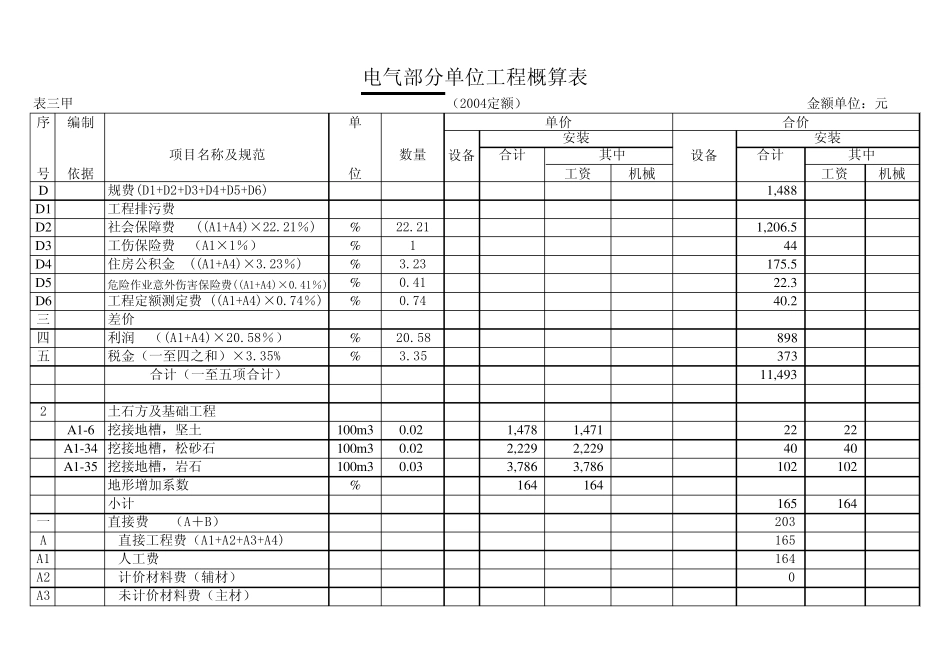 电气部分单位工程概算表

表三甲　　（2004定额）　　金额单位：元

| 序号 | 编制依据 | 项目名称及规范 | 单位 | 数量 | 单价 设备 | 单价 安装 合计 | 单价 安装 其中 工资 | 单价 安装 其中 机械 | 合价 设备 | 合价 安装 合计 | 合价 安装 其中 工资 | 合价 安装 其中 机械 |
|---|---|---|---|---|---|---|---|---|---|---|---|---|
| D | | 规费(D1+D2+D3+D4+D5+D6) | | | | | | | | 1,488 | | |
| D1 | | 工程排污费 | | | | | | | | | | |
| D2 | | 社会保障费　((A1+A4)×22.21%) | % | 22.21 | | | | | | 1,206.5 | | |
| D3 | | 工伤保险费　(A1×1%) | % | 1 | | | | | | 44 | | |
| D4 | | 住房公积金　((A1+A4)×3.23%) | % | 3.23 | | | | | | 175.5 | | |
| D5 | | 危险作业意外伤害保险费((A1+A4)×0.41%) | % | 0.41 | | | | | | 22.3 | | |
| D6 | | 工程定额测定费((A1+A4)×0.74%) | % | 0.74 | | | | | | 40.2 | | |
| 三 | | 差价 | | | | | | | | | | |
| 四 | | 利润　((A1+A4)×20.58%) | % | 20.58 | | | | | | 898 | | |
| 五 | | 税金（一至四之和）×3.35% | % | 3.35 | | | | | | 373 | | |
| | | 合计（一至五项合计） | | | | | | | | 11,493 | | |
| | | | | | | | | | | | | |
| 2 | | 土石方及基础工程 | | | | | | | | | | |
| | A1-6 | 挖接地槽，坚土 | 100m3 | 0.02 | | 1,478 | 1,471 | | | 22 | 22 | |
| | A1-34 | 挖接地槽，松砂石 | 100m3 | 0.02 | | 2,229 | 2,229 | | | 40 | 40 | |
| | A1-35 | 挖接地槽，岩石 | 100m3 | 0.03 | | 3,786 | 3,786 | | | 102 | 102 | |
| | | 地形增加系数 | % | | | 164 | 164 | | | | | |
| | | 小计 | | | | | | | | 165 | 164 | |
| 一 | | 直接费　(A+B) | | | | | | | | 203 | | |
| A | | 直接工程费(A1+A2+A3+A4) | | | | | | | | 165 | | |
| A1 | | 人工费 | | | | | | | | 164 | | |
| A2 | | 计价材料费（辅材） | | | | | | | | 0 | | |
| A3 | | 未计价材料费（主材） | | | | | | | | | | |